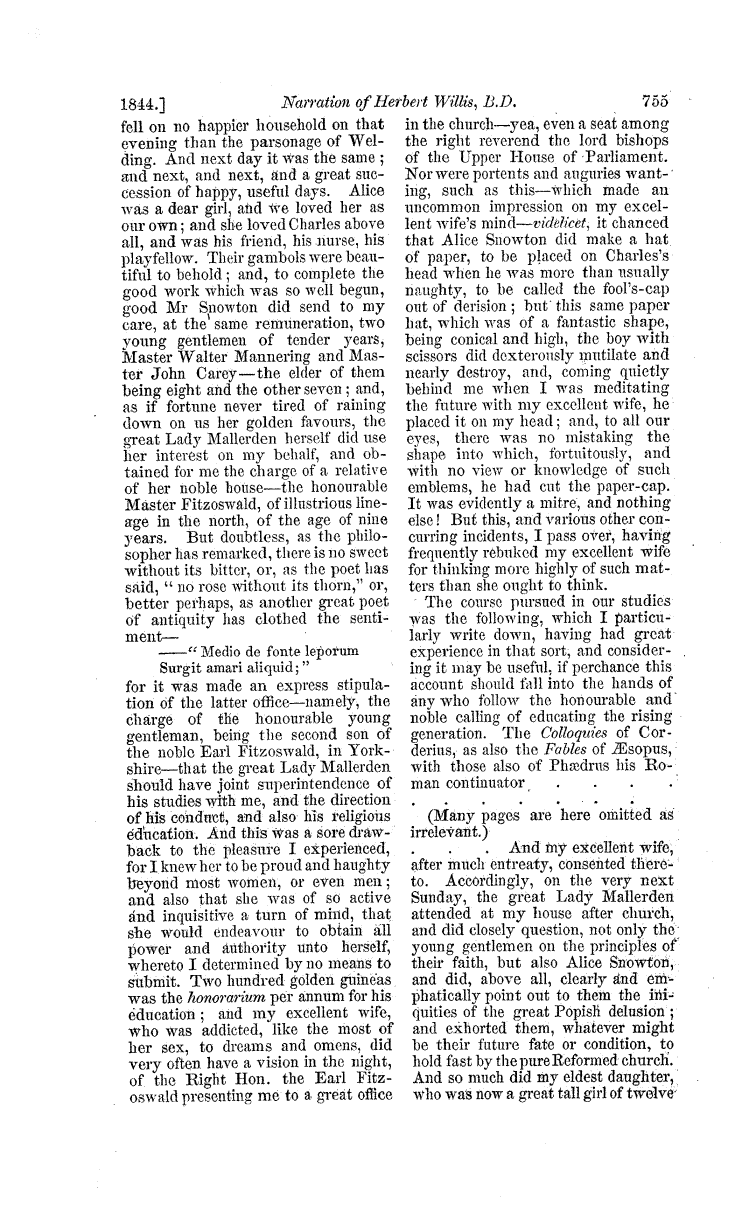 1844.] Narration of Herbert Willis, B.D. 755

fell on no happier household on that evening than the parsonage of Welding. And next day it was the same; and next, and next, and a great succession of happy, useful days. Alice was a dear girl, and we loved her as our own; and she loved Charles above all, and was his friend, his nurse, his playfellow. Their gambols were beautiful to behold; and, to complete the good work which was so well begun, good Mr Snowton did send to my care, at the same remuneration, two young gentlemen of tender years, Master Walter Mannering and Master John Carey—the elder of them being eight and the other seven; and, as if fortune never tired of raining down on us her golden favours, the great Lady Mallerden herself did use her interest on my behalf, and obtained for me the charge of a relative of her noble house—the honourable Master Fitzoswald, of illustrious lineage in the north, of the age of nine years. But doubtless, as the philosopher has remarked, there is no sweet without its bitter, or, as the poet has said, "no rose without its thorn," or, better perhaps, as another great poet of antiquity has clothed the sentiment—

——"Medio de fonte leporum
Surgit amari aliquid;"

for it was made an express stipulation of the latter office—namely, the charge of the honourable young gentleman, being the second son of the noble Earl Fitzoswald, in Yorkshire—that the great Lady Mallerden should have joint superintendence of his studies with me, and the direction of his conduct, and also his religious education. And this was a sore drawback to the pleasure I experienced, for I knew her to be proud and haughty beyond most women, or even men; and also that she was of so active and inquisitive a turn of mind, that she would endeavour to obtain all power and authority unto herself, whereto I determined by no means to submit. Two hundred golden guineas was the honorarium per annum for his education; and my excellent wife, who was addicted, like the most of her sex, to dreams and omens, did very often have a vision in the night, of the Right Hon. the Earl Fitzoswald presenting me to a great office in the church—yea, even a seat among the right reverend the lord bishops of the Upper House of Parliament. Nor were portents and auguries wanting, such as this—which made an uncommon impression on my excellent wife's mind—videlicet, it chanced that Alice Snowton did make a hat of paper, to be placed on Charles's head when he was more than usually naughty, to be called the fool's-cap out of derision; but this same paper hat, which was of a fantastic shape, being conical and high, the boy with scissors did dexterously mutilate and nearly destroy, and, coming quietly behind me when I was meditating the future with my excellent wife, he placed it on my head; and, to all our eyes, there was no mistaking the shape into which, fortuitously, and with no view or knowledge of such emblems, he had cut the paper-cap. It was evidently a mitre, and nothing else! But this, and various other concurring incidents, I pass over, having frequently rebuked my excellent wife for thinking more highly of such matters than she ought to think.

The course pursued in our studies was the following, which I particularly write down, having had great experience in that sort, and considering it may be useful, if perchance this account should fall into the hands of any who follow the honourable and noble calling of educating the rising generation. The Colloquies of Corderius, as also the Fables of Æsopus, with those also of Phædrus his Roman continuator . . . .

. . . . . . . .

(Many pages are here omitted as irrelevant.)

. . . And my excellent wife, after much entreaty, consented thereto. Accordingly, on the very next Sunday, the great Lady Mallerden attended at my house after church, and did closely question, not only the young gentlemen on the principles of their faith, but also Alice Snowton, and did, above all, clearly and emphatically point out to them the iniquities of the great Popish delusion; and exhorted them, whatever might be their future fate or condition, to hold fast by the pure Reformed church. And so much did my eldest daughter, who was now a great tall girl of twelve